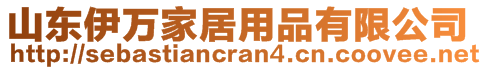 山东伊万家居用品有限公司
http://sebastiancran4.cn.coovee.net